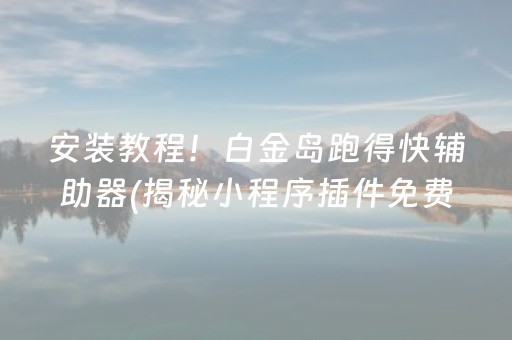 安装教程！白金岛跑得快辅助器(揭秘小程序插件免费